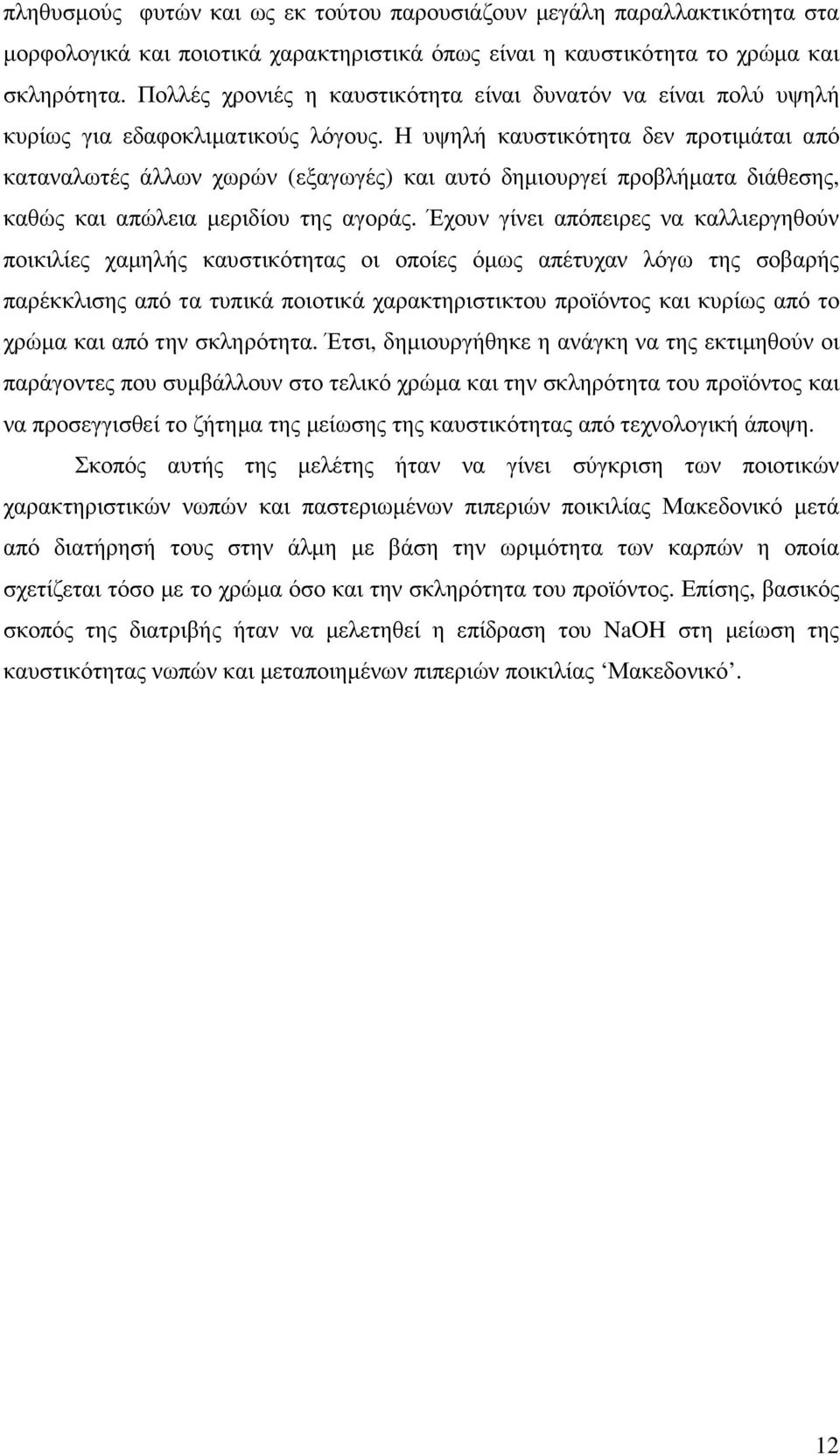 πληθυσμούς φυτών και ως εκ τούτου παρουσιάζουν μεγάλη παραλλακτικότητα στα μορφολογικά και ποιοτικά χαρακτηριστικά όπως είναι η καυστικότητα το χρώμα και σκληρότητα. Πολλές χρονιές η καυστικότητα είναι δυνατόν να είναι πολύ υψηλή κυρίως για εδαφοκλιματικούς λόγους. Η υψηλή καυστικότητα δεν προτιμάται από καταναλωτές άλλων χωρών (εξαγωγές) και αυτό δημιουργεί προβλήματα διάθεσης, καθώς και απώλεια μεριδίου της αγοράς. Έχουν γίνει απόπειρες να καλλιεργηθούν ποικιλίες χαμηλής καυστικότητας οι οποίες όμως απέτυχαν λόγω της σοβαρής παρέκκλισης από τα τυπικά ποιοτικά χαρακτηριστικτου προϊόντος και κυρίως από το χρώμα και από την σκληρότητα. Έτσι, δημιουργήθηκε η ανάγκη να της εκτιμηθούν οι παράγοντες που συμβάλλουν στο τελικό χρώμα και την σκληρότητα του προϊόντος και να προσεγγισθεί το ζήτημα της μείωσης της καυστικότητας από τεχνολογική άποψη.

Σκοπός αυτής της μελέτης ήταν να γίνει σύγκριση των ποιοτικών χαρακτηριστικών νωπών και παστεριωμένων πιπεριών ποικιλίας Μακεδονικό μετά από διατήρησή τους στην άλμη με βάση την ωριμότητα των καρπών η οποία σχετίζεται τόσο με το χρώμα όσο και την σκληρότητα του προϊόντος. Επίσης, βασικός σκοπός της διατριβής ήταν να μελετηθεί η επίδραση του NaOH στη μείωση της καυστικότητας νωπών και μεταποιημένων πιπεριών ποικιλίας ‘Μακεδονικό’.

12